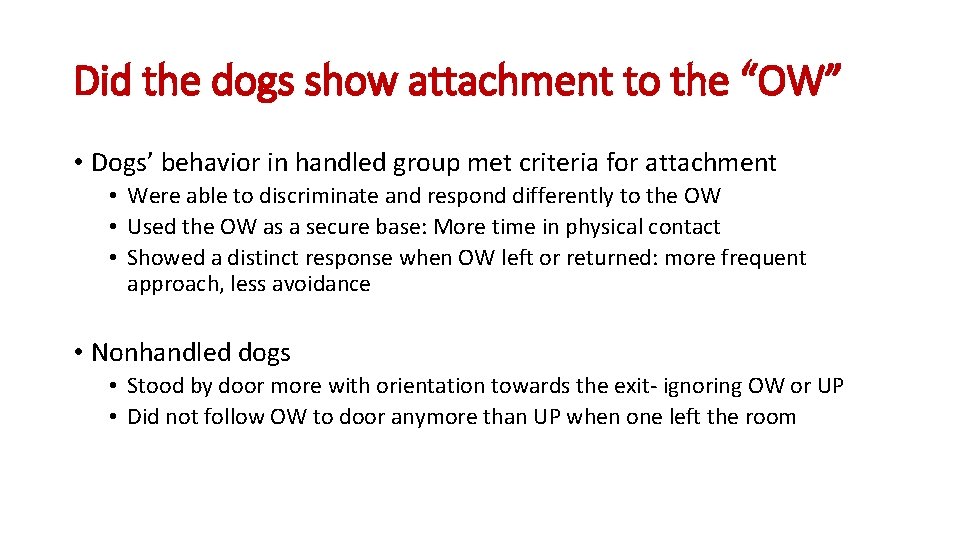 Did the dogs show attachment to the “OW”

• Dogs’ behavior in handled group met criteria for attachment
  • Were able to discriminate and respond differently to the OW
  • Used the OW as a secure base: More time in physical contact
  • Showed a distinct response when OW left or returned: more frequent approach, less avoidance

• Nonhandled dogs
  • Stood by door more with orientation towards the exit- ignoring OW or UP
  • Did not follow OW to door anymore than UP when one left the room